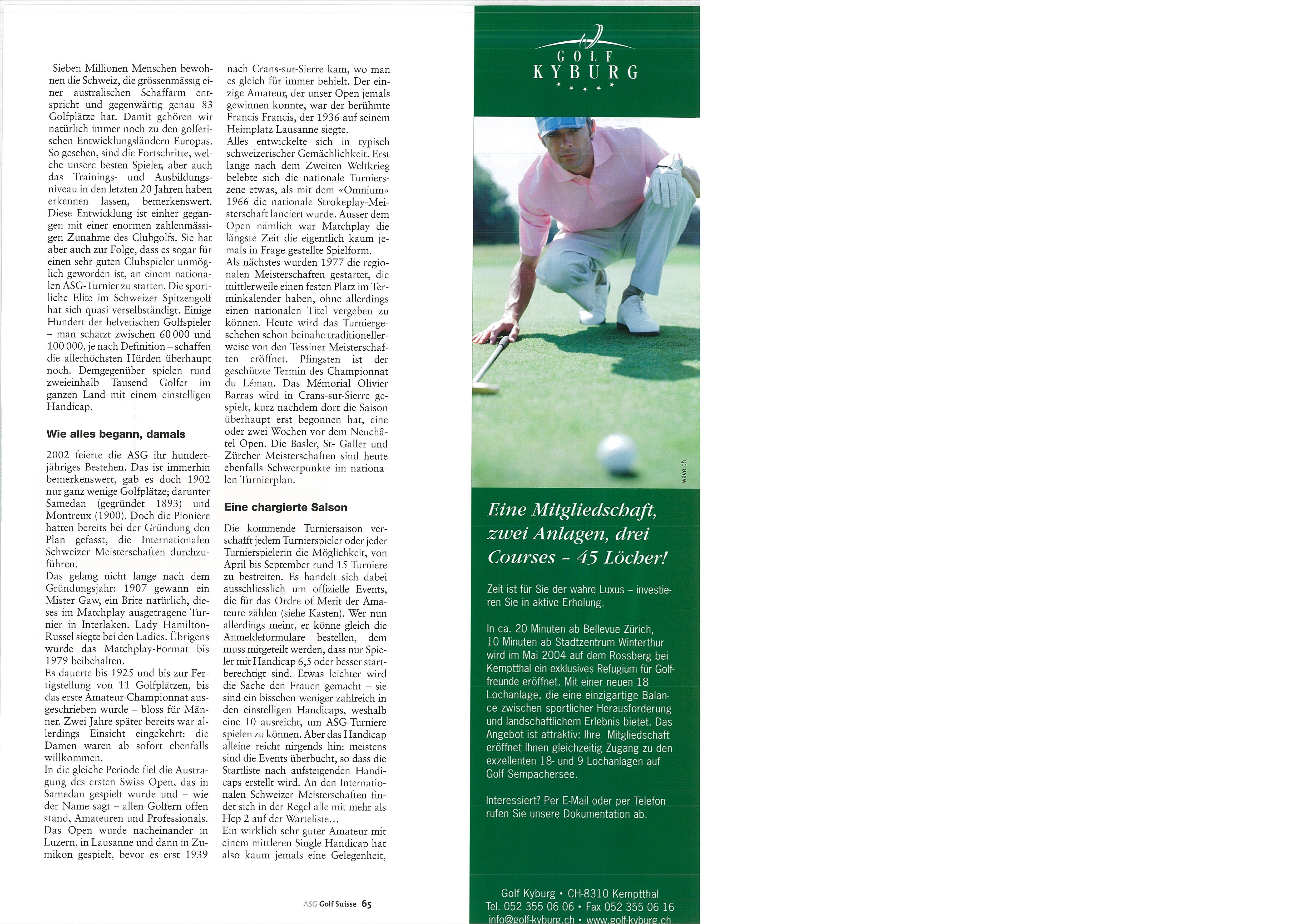 Sieben Millionen Menschen bewohnen die Schweiz, die grössenmässig einer australischen Schaffarm entspricht und gegenwärtig genau 83 Golfplätze hat. Damit gehören wir natürlich immer noch zu den golferischen Entwicklungsländern Europas. So gesehen, sind die Fortschritte, welche unsere besten Spieler, aber auch das Trainings- und Ausbildungsniveau in den letzten 20 Jahren haben erkennen lassen, bemerkenswert. Diese Entwicklung ist einher gegangen mit einer enormen zahlenmässigen Zunahme des Clubgolfs. Sie hat aber auch zur Folge, dass es sogar für einen sehr guten Clubspieler unmöglich geworden ist, an einem nationalen ASG-Turnier zu starten. Die sportliche Elite im Schweizer Spitzengolf hat sich quasi verselbständigt. Einige Hundert der helvetischen Golfspieler – man schätzt zwischen 60 000 und 100 000, je nach Definition – schaffen die allerhöchsten Hürden überhaupt noch. Demgegenüber spielen rund zweieinhalb Tausend Golfer im ganzen Land mit einem einstelligen Handicap.

Wie alles begann, damals

2002 feierte die ASG ihr hundertjähriges Bestehen. Das ist immerhin bemerkenswert, gab es doch 1902 nur ganz wenige Golfplätze; darunter Samedan (gegründet 1893) und Montreux (1900). Doch die Pioniere hatten bereits bei der Gründung den Plan gefasst, die Internationalen Schweizer Meisterschaften durchzuführen.
Das gelang nicht lange nach dem Gründungsjahr: 1907 gewann ein Mister Gaw, ein Brite natürlich, dieses im Matchplay ausgetragene Turnier in Interlaken. Lady Hamilton-Russel siegte bei den Ladies. Übrigens wurde das Matchplay-Format bis 1979 beibehalten.
Es dauerte bis 1925 und bis zur Fertigstellung von 11 Golfplätzen, bis das erste Amateur-Championnat ausgeschrieben wurde – bloss für Männer. Zwei Jahre später bereits war allerdings Einsicht eingekehrt: die Damen waren ab sofort ebenfalls willkommen.
In die gleiche Periode fiel die Austragung des ersten Swiss Open, das in Samedan gespielt wurde und – wie der Name sagt – allen Golfern offen stand, Amateuren und Professionals. Das Open wurde nacheinander in Luzern, in Lausanne und dann in Zumikon gespielt, bevor es erst 1939 nach Crans-sur-Sierre kam, wo man es gleich für immer behielt. Der einzige Amateur, der unser Open jemals gewinnen konnte, war der berühmte Francis Francis, der 1936 auf seinem Heimplatz Lausanne siegte.
Alles entwickelte sich in typisch schweizerischer Gemächlichkeit. Erst lange nach dem Zweiten Weltkrieg belebte sich die nationale Turnierszene etwas, als mit dem «Omnium» 1966 die nationale Strokeplay-Meisterschaft lanciert wurde. Ausser dem Open nämlich war Matchplay die längste Zeit die eigentlich kaum jemals in Frage gestellte Spielform.
Als nächstes wurden 1977 die regionalen Meisterschaften gestartet, die mittlerweile einen festen Platz im Terminkalender haben, ohne allerdings einen nationalen Titel vergeben zu können. Heute wird das Turniergeschehen schon beinahe traditionellerweise von den Tessiner Meisterschaften eröffnet. Pfingsten ist der geschützte Termin des Championnat du Léman. Das Mémorial Olivier Barras wird in Crans-sur-Sierre gespielt, kurz nachdem dort die Saison überhaupt erst begonnen hat, eine oder zwei Wochen vor dem Neuchâtel Open. Die Basler, St- Galler und Zürcher Meisterschaften sind heute ebenfalls Schwerpunkte im nationalen Turnierplan.

Eine chargierte Saison

Die kommende Turniersaison verschafft jedem Turnierspieler oder jeder Turnierspielerin die Möglichkeit, von April bis September rund 15 Turniere zu bestreiten. Es handelt sich dabei ausschliesslich um offizielle Events, die für das Ordre of Merit der Amateure zählen (siehe Kasten). Wer nun allerdings meint, er könne gleich die Anmeldeformulare bestellen, dem muss mitgeteilt werden, dass nur Spieler mit Handicap 6,5 oder besser startberechtigt sind. Etwas leichter wird die Sache den Frauen gemacht – sie sind ein bisschen weniger zahlreich in den einstelligen Handicaps, weshalb eine 10 ausreicht, um ASG-Turniere spielen zu können. Aber das Handicap alleine reicht nirgends hin: meistens sind die Events überbucht, so dass die Startliste nach aufsteigenden Handicaps erstellt wird. An den Internationalen Schweizer Meisterschaften findet sich in der Regel alle mit mehr als Hcp 2 auf der Warteliste…
Ein wirklich sehr guter Amateur mit einem mittleren Single Handicap hat also kaum jemals eine Gelegenheit,

ASG Golf Suisse 65

GOLF
KYBURG

wave.ch

Eine Mitgliedschaft, zwei Anlagen, drei Courses – 45 Löcher!

Zeit ist für Sie der wahre Luxus – investieren Sie in aktive Erholung.

In ca. 20 Minuten ab Bellevue Zürich, 10 Minuten ab Stadtzentrum Winterthur wird im Mai 2004 auf dem Rossberg bei Kemptthal ein exklusives Refugium für Golffreunde eröffnet. Mit einer neuen 18 Lochanlage, die eine einzigartige Balance zwischen sportlicher Herausforderung und landschaftlichem Erlebnis bietet. Das Angebot ist attraktiv: Ihre Mitgliedschaft eröffnet Ihnen gleichzeitig Zugang zu den exzellenten 18- und 9 Lochanlagen auf Golf Sempachersee.

Interessiert? Per E-Mail oder per Telefon rufen Sie unsere Dokumentation ab.

Golf Kyburg • CH-8310 Kemptthal
Tel. 052 355 06 06 • Fax 052 355 06 16
info@golf-kyburg.ch • www.golf-kyburg.ch